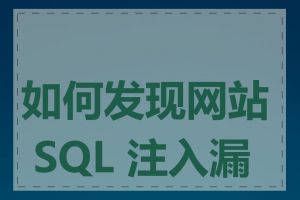 如何发现网站
SQL 注入漏